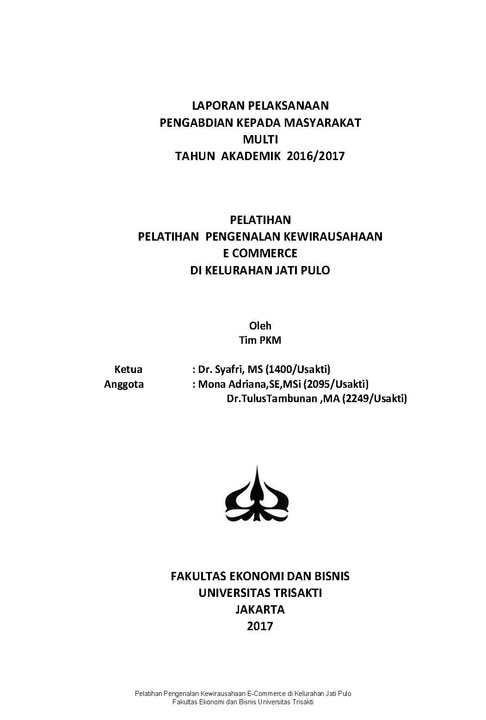 LAPORAN PELAKSANAAN
PENGABDIAN KEPADA MASYARAKAT
MULTI
TAHUN AKADEMIK 2016/2017

PELATIHAN
PELATIHAN PENGENALAN KEWIRAUSAHAAN
E COMMERCE
DI KELURAHAN JATI PULO

Oleh
Tim PKM

Ketua : Dr. Syafri, MS (1400/Usakti)
Anggota : Mona Adriana,SE,MSi (2095/Usakti)
Dr.TulusTambunan ,MA (2249/Usakti)

FAKULTAS EKONOMI DAN BISNIS
UNIVERSITAS TRISAKTI
JAKARTA
2017

Pelatihan Pengenalan Kewirausahaan E-Commerce di Kelurahan Jati Pulo
Fakultas Ekonomi dan Bisnis Universitas Trisakti